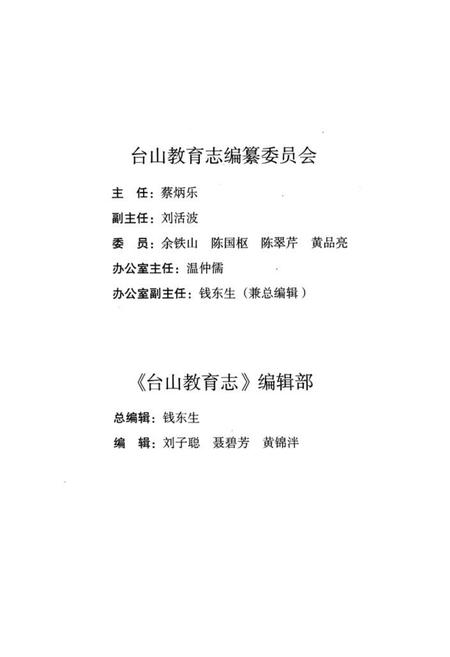 台山教育志编纂委员会

主 任：蔡炳乐

副主任：刘活波

委 员：余铁山 陈国枢 陈翠芹 黄品亮

办公室主任：温仲儒

办公室副主任：钱东生（兼总编辑）

《台山教育志》编辑部

总编辑：钱东生

编 辑：刘子聪 聂碧芳 黄锦洋